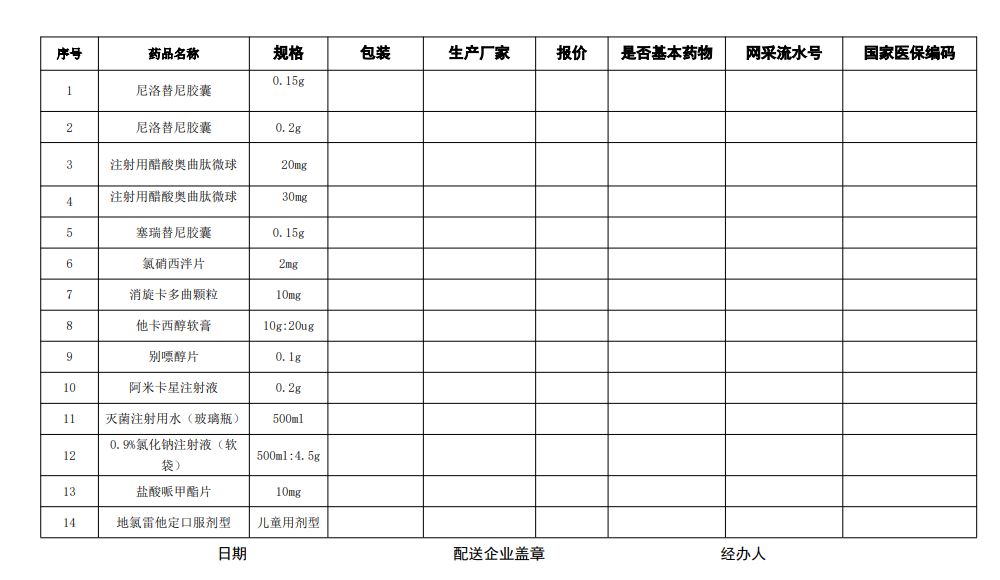 | 序号 | 药品名称 | 规格 | 包装 | 生产厂家 | 报价 | 是否基本药物 | 网采流水号 | 国家医保编码 |
|---|---|---|---|---|---|---|---|---|
| 1 | 尼洛替尼胶囊 | 0.15g | | | | | | |
| 2 | 尼洛替尼胶囊 | 0.2g | | | | | | |
| 3 | 注射用醋酸奥曲肽微球 | 20mg | | | | | | |
| 4 | 注射用醋酸奥曲肽微球 | 30mg | | | | | | |
| 5 | 塞瑞替尼胶囊 | 0.15g | | | | | | |
| 6 | 氯硝西泮片 | 2mg | | | | | | |
| 7 | 消旋卡多曲颗粒 | 10mg | | | | | | |
| 8 | 他卡西醇软膏 | 10g:20ug | | | | | | |
| 9 | 别嘌醇片 | 0.1g | | | | | | |
| 10 | 阿米卡星注射液 | 0.2g | | | | | | |
| 11 | 灭菌注射用水（玻璃瓶） | 500ml | | | | | | |
| 12 | 0.9%氯化钠注射液（软袋） | 500ml:4.5g | | | | | | |
| 13 | 盐酸哌甲酯片 | 10mg | | | | | | |
| 14 | 地氯雷他定口服剂型 | 儿童用剂型 | | | | | | |

日期 配送企业盖章 经办人